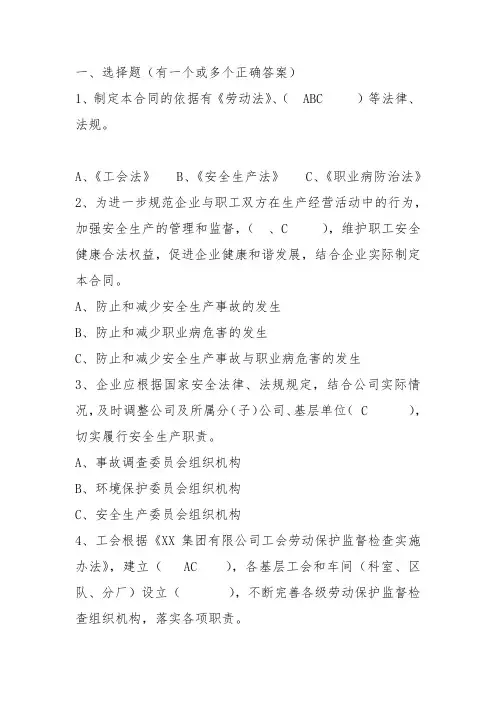 一、选择题（有一个或多个正确答案）
1、制定本合同的依据有《劳动法》、（ ABC ）等法律、法规。

A、《工会法》 B、《安全生产法》 C、《职业病防治法》
2、为进一步规范企业与职工双方在生产经营活动中的行为，加强安全生产的管理和监督，（ 、C ），维护职工安全健康合法权益，促进企业健康和谐发展，结合企业实际制定本合同。
A、防止和减少安全生产事故的发生
B、防止和减少职业病危害的发生
C、防止和减少安全生产事故与职业病危害的发生
3、企业应根据国家安全法律、法规规定，结合公司实际情况，及时调整公司及所属分（子）公司、基层单位（ C ），切实履行安全生产职责。
A、事故调查委员会组织机构
B、环境保护委员会组织机构
C、安全生产委员会组织机构
4、工会根据《XX 集团有限公司工会劳动保护监督检查实施办法》，建立（ AC ），各基层工会和车间（科室、区队、分厂）设立（ ），不断完善各级劳动保护监督检查组织机构，落实各项职责。